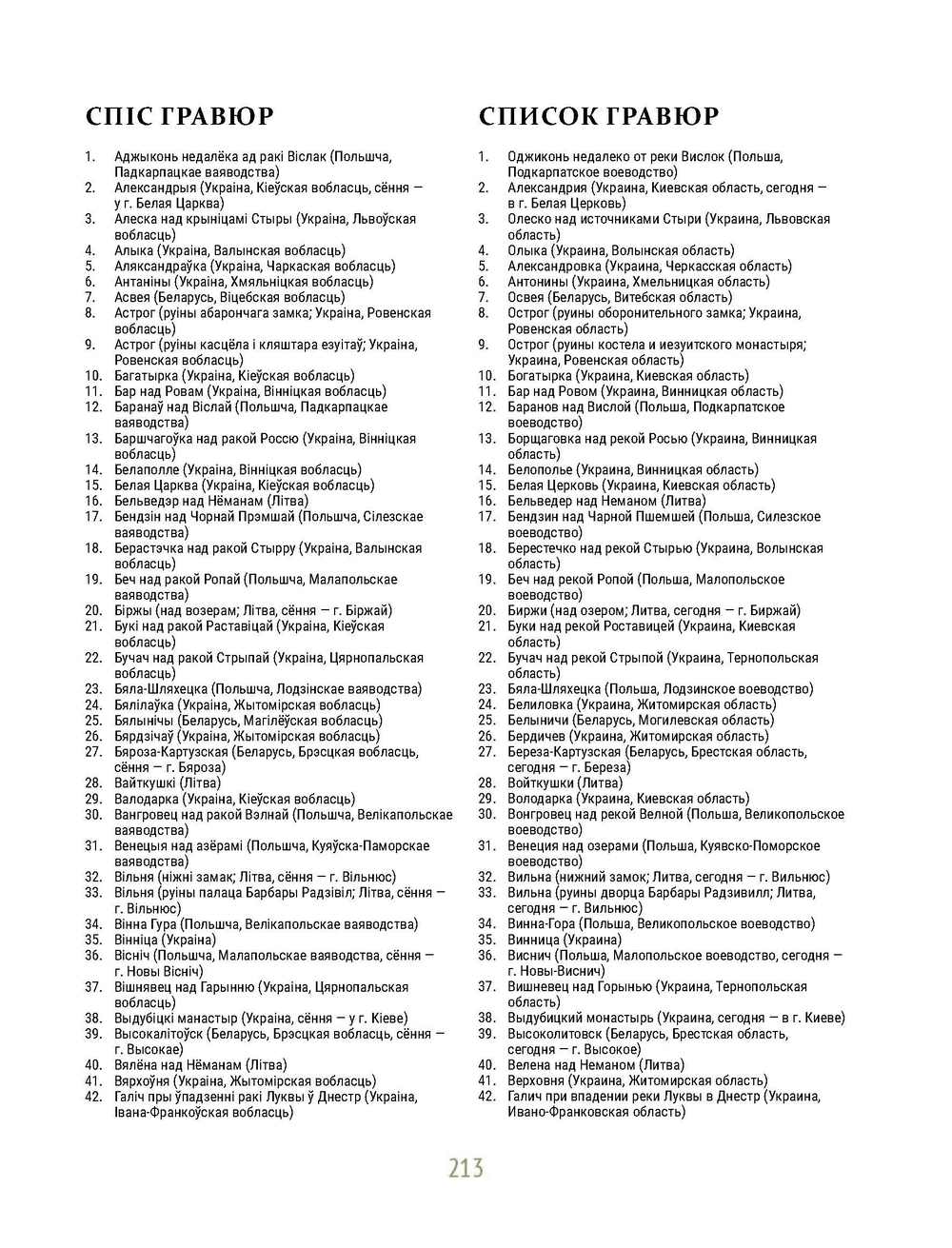 СПІС ГРАВЮР

1. Аджыконь недалёка ад ракі Віслак (Польшча, Падкарпацкае ваяводства)
2. Александрыя (Украіна, Кіеўская вобласць, сёння — у г. Белая Царква)
3. Алеска над крыніцамі Стыры (Украіна, Львоўская вобласць)
4. Алыка (Украіна, Валынская вобласць)
5. Аляксандраўка (Украіна, Чаркаская вобласць)
6. Антаніны (Украіна, Хмяльніцкая вобласць)
7. Асвея (Беларусь, Віцебская вобласць)
8. Астрог (руіны абарончага замка; Украіна, Ровенская вобласць)
9. Астрог (руіны касцёла і кляштара езуітаў; Украіна, Ровенская вобласць)
10. Багатырка (Украіна, Кіеўская вобласць)
11. Бар над Ровам (Украіна, Вінніцкая вобласць)
12. Баранаў над Віслай (Польшча, Падкарпацкае ваяводства)
13. Баршчагоўка над ракой Россю (Украіна, Вінніцкая вобласць)
14. Белаполле (Украіна, Вінніцкая вобласць)
15. Белая Царква (Украіна, Кіеўская вобласць)
16. Бельведэр над Нёманам (Літва)
17. Бендзін над Чорнай Прэмшай (Польшча, Сілезскае ваяводства)
18. Берастэчка над ракой Стырру (Украіна, Валынская вобласць)
19. Беч над ракой Ропай (Польшча, Малапольскае ваяводства)
20. Біржы (над возерам; Літва, сёння — г. Біржай)
21. Букі над ракой Раставіцай (Украіна, Кіеўская вобласць)
22. Бучач над ракой Стрыпай (Украіна, Цярнопальская вобласць)
23. Бяла-Шляхецка (Польшча, Лодзінскае ваяводства)
24. Бялілаўка (Украіна, Жытомірская вобласць)
25. Бялынічы (Беларусь, Магілёўская вобласць)
26. Бярдзічаў (Украіна, Жытомірская вобласць)
27. Бяроза-Картузская (Беларусь, Брэсцкая вобласць, сёння — г. Бяроза)
28. Вайткушкі (Літва)
29. Валодарка (Украіна, Кіеўская вобласць)
30. Вангровец над ракой Вэлнай (Польшча, Велікапольскае ваяводства)
31. Венецыя над азёрамі (Польшча, Куяўска-Паморскае ваяводства)
32. Вільня (ніжні замак; Літва, сёння — г. Вільнюс)
33. Вільня (руіны палаца Барбары Радзівіл; Літва, сёння — г. Вільнюс)
34. Вінна Гура (Польшча, Велікапольскае ваяводства)
35. Вінніца (Украіна)
36. Вісніч (Польшча, Малапольскае ваяводства, сёння — г. Новы Вісніч)
37. Вішнявец над Гарынню (Украіна, Цярнопальская вобласць)
38. Выдубіцкі манастыр (Украіна, сёння — у г. Кіеве)
39. Высокалітоўск (Беларусь, Брэсцкая вобласць, сёння — г. Высокае)
40. Вялёна над Нёманам (Літва)
41. Вярхоўня (Украіна, Жытомірская вобласць)
42. Галіч пры ўпадзенні ракі Луквы ў Днестр (Украіна, Івана-Франкоўская вобласць)

СПИСОК ГРАВЮР

1. Оджиконь недалеко от реки Вислок (Польша, Подкарпатское воеводство)
2. Александрия (Украина, Киевская область, сегодня — в г. Белая Церковь)
3. Олеско над источниками Стыри (Украина, Львовская область)
4. Олыка (Украина, Волынская область)
5. Александровка (Украина, Черкасская область)
6. Антонины (Украина, Хмельницкая область)
7. Освея (Беларусь, Витебская область)
8. Острог (руины оборонительного замка; Украина, Ровенская область)
9. Острог (руины костела и иезуитского монастыря; Украина, Ровенская область)
10. Богатырка (Украина, Киевская область)
11. Бар над Ровом (Украина, Винницкая область)
12. Баранов над Вислой (Польша, Подкарпатское воеводство)
13. Борщаговка над рекой Росью (Украина, Винницкая область)
14. Белополье (Украина, Винницкая область)
15. Белая Церковь (Украина, Киевская область)
16. Бельведер над Неманом (Литва)
17. Бендзин над Чарной Пшемшей (Польша, Силезское воеводство)
18. Берестечко над рекой Стырью (Украина, Волынская область)
19. Беч над рекой Ропой (Польша, Малопольское воеводство)
20. Биржи (над озером; Литва, сегодня — г. Биржай)
21. Буки над рекой Роставицей (Украина, Киевская область)
22. Бучач над рекой Стрыпой (Украина, Тернопольская область)
23. Бяла-Шляхецка (Польша, Лодзинское воеводство)
24. Белиловка (Украина, Житомирская область)
25. Белыничи (Беларусь, Могилевская область)
26. Бердичев (Украина, Житомирская область)
27. Береза-Картузская (Беларусь, Брестская область, сегодня — г. Береза)
28. Войткушки (Литва)
29. Володарка (Украина, Киевская область)
30. Вонгровец над рекой Велной (Польша, Великопольское воеводство)
31. Венеция над озерами (Польша, Куявско-Поморское воеводство)
32. Вильна (нижний замок; Литва, сегодня — г. Вильнюс)
33. Вильна (руины дворца Барбары Радзивилл; Литва, сегодня — г. Вильнюс)
34. Винна-Гора (Польша, Великопольское воеводство)
35. Винница (Украина)
36. Виснич (Польша, Малопольское воеводство, сегодня — г. Новы-Виснич)
37. Вишневец над Горынью (Украина, Тернопольская область)
38. Выдубицкий монастырь (Украина, сегодня — в г. Киеве)
39. Высоколитовск (Беларусь, Брестская область, сегодня — г. Высокое)
40. Велена над Неманом (Литва)
41. Верховня (Украина, Житомирская область)
42. Галич при впадении реки Луквы в Днестр (Украина, Ивано-Франковская область)

213